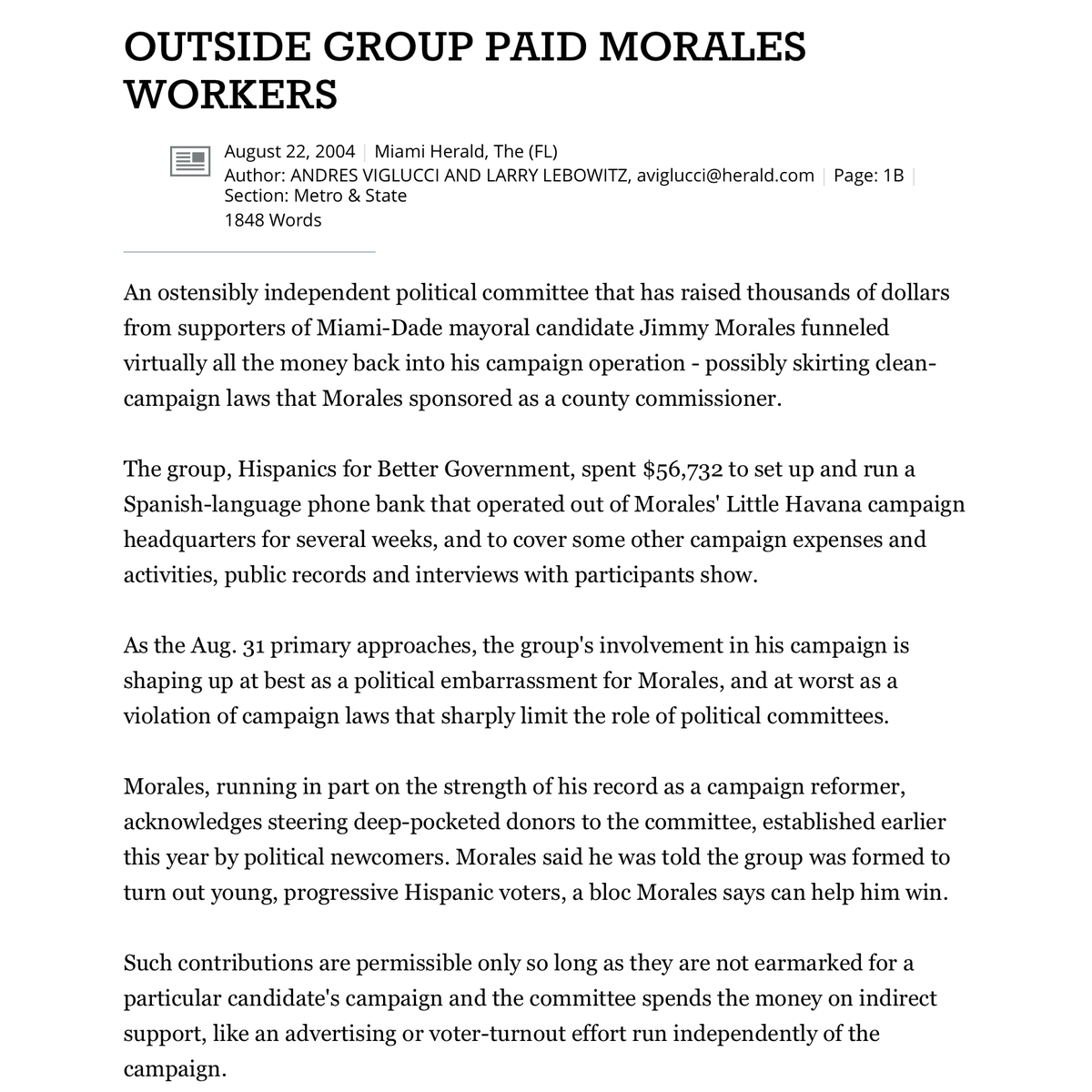 OUTSIDE GROUP PAID MORALES WORKERS

August 22, 2004 | Miami Herald, The (FL)
Author: ANDRES VIGLUCCI AND LARRY LEBOWITZ, aviglucci@herald.com | Page: 1B | Section: Metro & State
1848 Words

An ostensibly independent political committee that has raised thousands of dollars from supporters of Miami-Dade mayoral candidate Jimmy Morales funneled virtually all the money back into his campaign operation - possibly skirting clean-campaign laws that Morales sponsored as a county commissioner.

The group, Hispanics for Better Government, spent $56,732 to set up and run a Spanish-language phone bank that operated out of Morales' Little Havana campaign headquarters for several weeks, and to cover some other campaign expenses and activities, public records and interviews with participants show.

As the Aug. 31 primary approaches, the group's involvement in his campaign is shaping up at best as a political embarrassment for Morales, and at worst as a violation of campaign laws that sharply limit the role of political committees.

Morales, running in part on the strength of his record as a campaign reformer, acknowledges steering deep-pocketed donors to the committee, established earlier this year by political newcomers. Morales said he was told the group was formed to turn out young, progressive Hispanic voters, a bloc Morales says can help him win.

Such contributions are permissible only so long as they are not earmarked for a particular candidate's campaign and the committee spends the money on indirect support, like an advertising or voter-turnout effort run independently of the campaign.